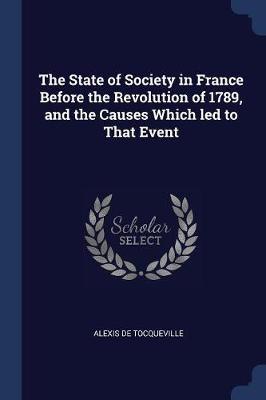 The State of Society in France Before the Revolution of 1789, and the Causes Which led to That Event

Scholar
SELECT

ALEXIS DE TOCQUEVILLE